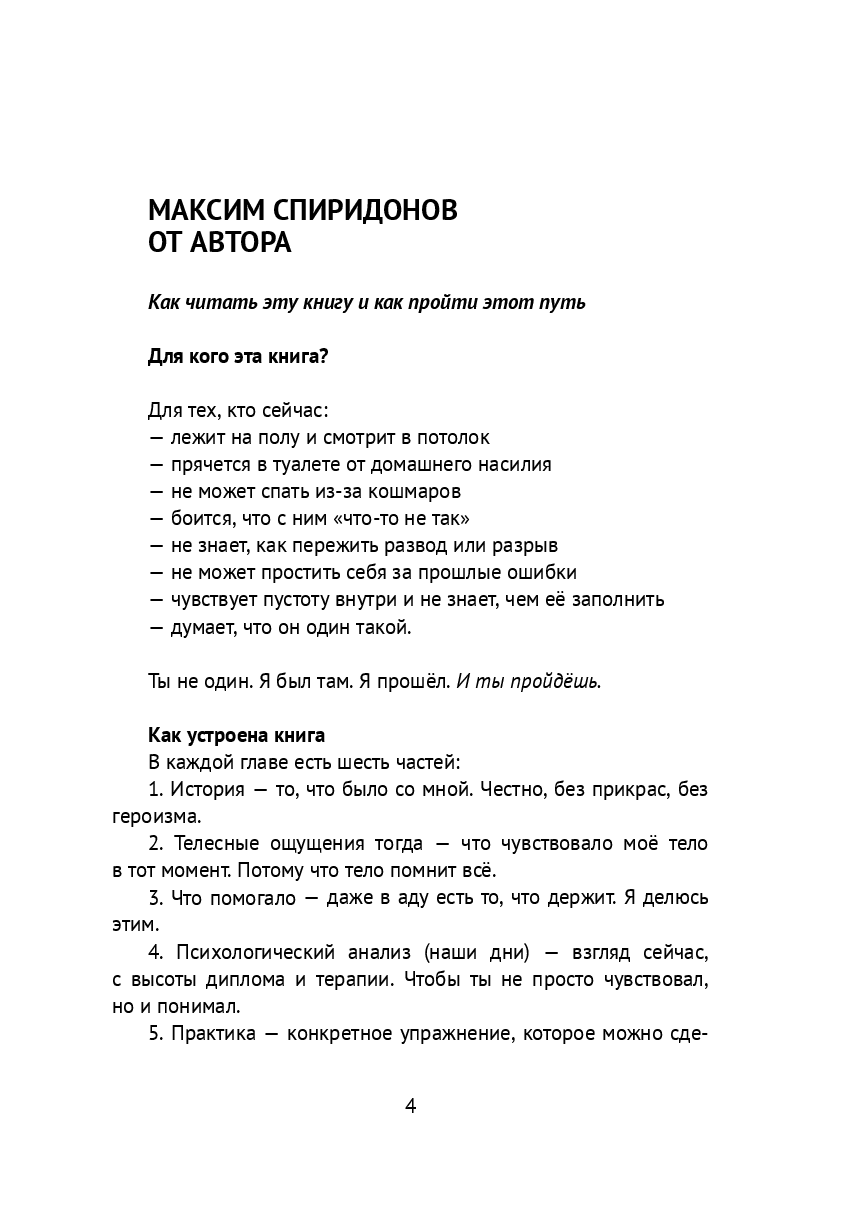 МАКСИМ СПИРИДОНОВ
ОТ АВТОРА

Как читать эту книгу и как пройти этот путь

Для кого эта книга?

Для тех, кто сейчас:
— лежит на полу и смотрит в потолок
— прячется в туалете от домашнего насилия
— не может спать из-за кошмаров
— боится, что с ним «что-то не так»
— не знает, как пережить развод или разрыв
— не может простить себя за прошлые ошибки
— чувствует пустоту внутри и не знает, чем её заполнить
— думает, что он один такой.

Ты не один. Я был там. Я прошёл. И ты пройдёшь.

Как устроена книга
В каждой главе есть шесть частей:
1. История — то, что было со мной. Честно, без прикрас, без героизма.
2. Телесные ощущения тогда — что чувствовало моё тело в тот момент. Потому что тело помнит всё.
3. Что помогало — даже в аду есть то, что держит. Я делюсь этим.
4. Психологический анализ (наши дни) — взгляд сейчас, с высоты диплома и терапии. Чтобы ты не просто чувствовал, но и понимал.
5. Практика — конкретное упражнение, которое можно сде-

4